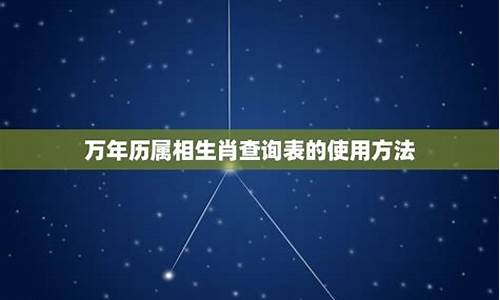 万年历属相生肖查询表的使用方法